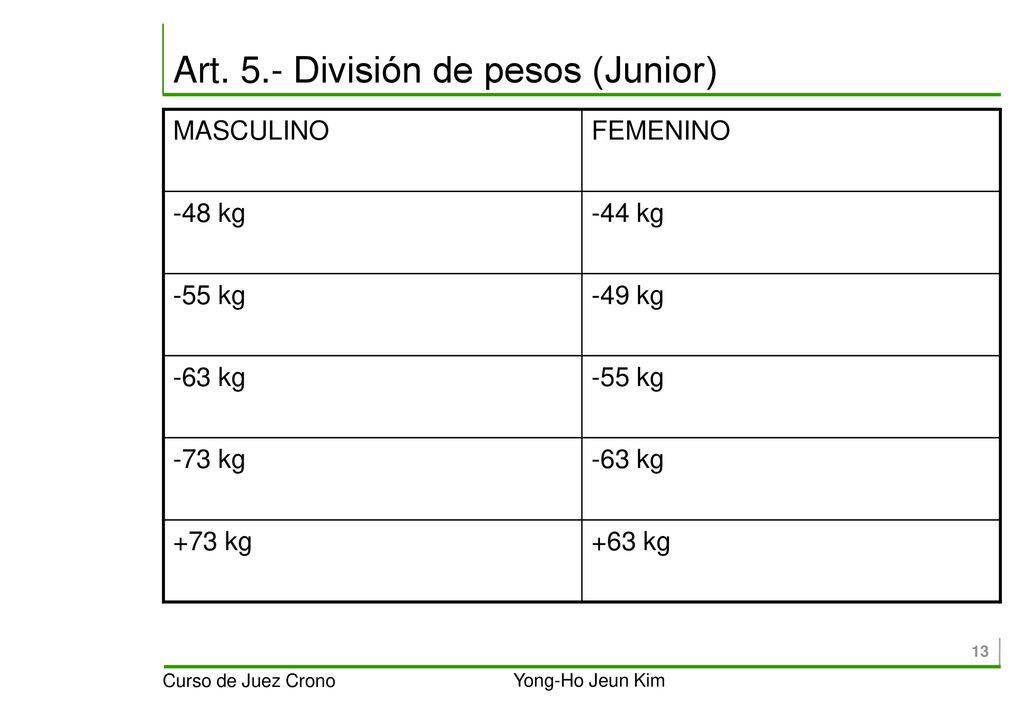 Art. 5.- División de pesos (Junior)

| MASCULINO | FEMENINO |
|---|---|
| -48 kg | -44 kg |
| -55 kg | -49 kg |
| -63 kg | -55 kg |
| -73 kg | -63 kg |
| +73 kg | +63 kg |

13

Curso de Juez Crono

Yong-Ho Jeun Kim